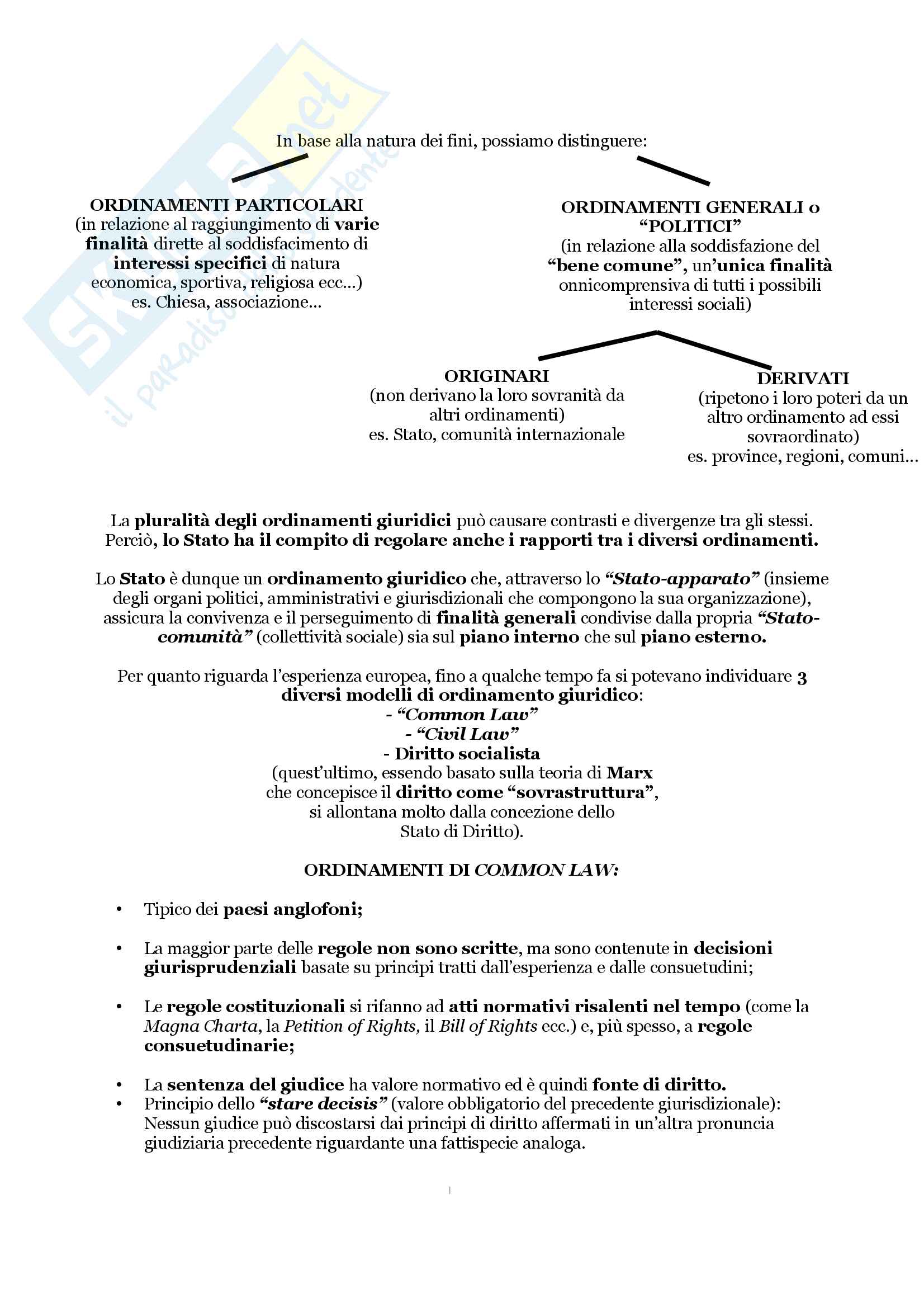 Skuola.net
il paradiso dello studente

In base alla natura dei fini, possiamo distinguere:

ORDINAMENTI PARTICOLARI
(in relazione al raggiungimento di varie finalità dirette al soddisfacimento di interessi specifici di natura economica, sportiva, religiosa ecc...)
es. Chiesa, associazione...

ORDINAMENTI GENERALI o "POLITICI"
(in relazione alla soddisfazione del "bene comune", un'unica finalità onnicomprensiva di tutti i possibili interessi sociali)

ORIGINARI
(non derivano la loro sovranità da altri ordinamenti)
es. Stato, comunità internazionale

DERIVATI
(ripetono i loro poteri da un altro ordinamento ad essi sovraordinato)
es. province, regioni, comuni...

La pluralità degli ordinamenti giuridici può causare contrasti e divergenze tra gli stessi. Perciò, lo Stato ha il compito di regolare anche i rapporti tra i diversi ordinamenti.

Lo Stato è dunque un ordinamento giuridico che, attraverso lo "Stato-apparato" (insieme degli organi politici, amministrativi e giurisdizionali che compongono la sua organizzazione), assicura la convivenza e il perseguimento di finalità generali condivise dalla propria "Stato-comunità" (collettività sociale) sia sul piano interno che sul piano esterno.

Per quanto riguarda l'esperienza europea, fino a qualche tempo fa si potevano individuare 3 diversi modelli di ordinamento giuridico:
- "Common Law"
- "Civil Law"
- Diritto socialista
(quest'ultimo, essendo basato sulla teoria di Marx che concepisce il diritto come "sovrastruttura", si allontana molto dalla concezione dello Stato di Diritto).

ORDINAMENTI DI COMMON LAW:

• Tipico dei paesi anglofoni;

• La maggior parte delle regole non sono scritte, ma sono contenute in decisioni giurisprudenziali basate su principi tratti dall'esperienza e dalle consuetudini;

• Le regole costituzionali si rifanno ad atti normativi risalenti nel tempo (come la Magna Charta, la Petition of Rights, il Bill of Rights ecc.) e, più spesso, a regole consuetudinarie;

• La sentenza del giudice ha valore normativo ed è quindi fonte di diritto.
• Principio dello "stare decisis" (valore obbligatorio del precedente giurisdizionale): Nessun giudice può discostarsi dai principi di diritto affermati in un'altra pronuncia giudiziaria precedente riguardante una fattispecie analoga.